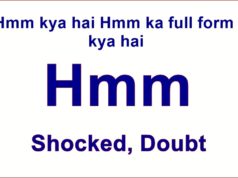 Hmm kya hai Hmm ka full form kya hai

Hmm

Shocked, Doubt